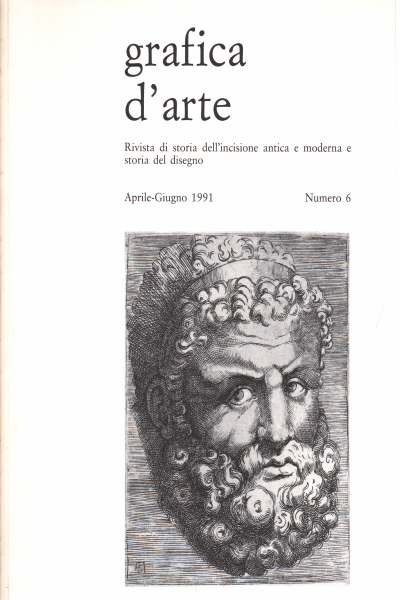 grafica d'arte

Rivista di storia dell'incisione antica e moderna e storia del disegno

Aprile-Giugno 1991

Numero 6